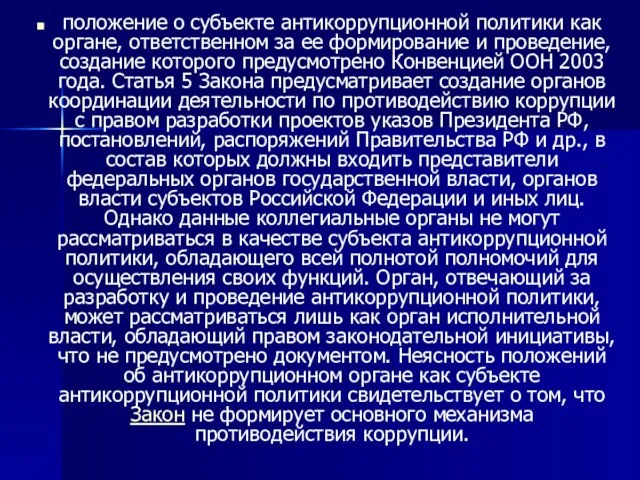 положение о субъекте антикоррупционной политики как органе, ответственном за ее формирование и проведение, создание которого предусмотрено Конвенцией ООН 2003 года. Статья 5 Закона предусматривает создание органов координации деятельности по противодействию коррупции с правом разработки проектов указов Президента РФ, постановлений, распоряжений Правительства РФ и др., в состав которых должны входить представители федеральных органов государственной власти, органов власти субъектов Российской Федерации и иных лиц. Однако данные коллегиальные органы не могут рассматриваться в качестве субъекта антикоррупционной политики, обладающего всей полнотой полномочий для осуществления своих функций. Орган, отвечающий за разработку и проведение антикоррупционной политики, может рассматриваться лишь как орган исполнительной власти, обладающий правом законодательной инициативы, что не предусмотрено документом. Неясность положений об антикоррупционном органе как субъекте антикоррупционной политики свидетельствует о том, что Закон не формирует основного механизма противодействия коррупции.